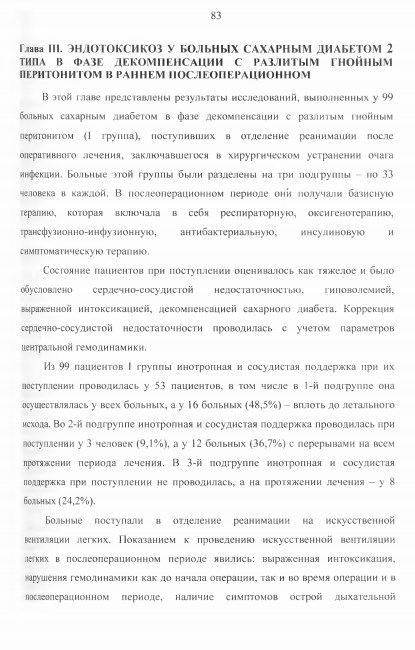 83

Глава III. ЭНДОТОКСИКОЗ У БОЛЬНЫХ САХАРНЫМ ДИАБЕТОМ 2 ТИПА В ФАЗЕ ДЕКОМПЕНСАЦИИ С РАЗЛИТЫМ ГНОЙНЫМ ПЕРИТОНИТОМ В РАННЕМ ПОСЛЕОПЕРАЦИОННОМ

В этой главе представлены результаты исследований, выполненных у 99 больных сахарным диабетом в фазе декомпенсации с разлитым гнойным перитонитом (I группа), поступивших в отделение реанимации после оперативного лечения, заключавшегося в хирургическом устранении очага инфекции. Больные этой группы были разделены на три подгруппы – по 33 человека в каждой. В послеоперационном периоде они получали базисную терапию, которая включала в себя респираторную, оксигенотерапию, трансфузионно-инфузионную, антибактериальную, инсулиновую и симптоматическую терапию.

Состояние пациентов при поступлении оценивалось как тяжелое и было обусловлено сердечно-сосудистой недостаточностью, гиповолемией, выраженной интоксикацией, декомпенсацией сахарного диабета. Коррекция сердечно-сосудистой недостаточности проводилась с учетом параметров центральной гемодинамики.

Из 99 пациентов I группы инотропная и сосудистая поддержка при их поступлении проводилась у 53 пациентов, в том числе в 1-й подгруппе она осуществлялась у всех больных, а у 16 больных (48,5%) – вплоть до летального исхода. Во 2-й подгруппе инотропная и сосудистая поддержка проводилась при поступлении у 3 человек (9,1%), а у 12 больных (36,7%) с перерывами на всем протяжении периода лечения. В 3-й подгруппе инотропная и сосудистая поддержка при поступлении не проводилась, а на протяжении лечения – у 8 больных (24,2%).

Больные поступали в отделение реанимации на искусственной вентиляции легких. Показанием к проведению искусственной вентиляции легких в послеоперационном периоде явились: выраженная интоксикация, нарушения гемодинамики как до начала операции, так и во время операции и в послеоперационном периоде, наличие симптомов острой дыхательной